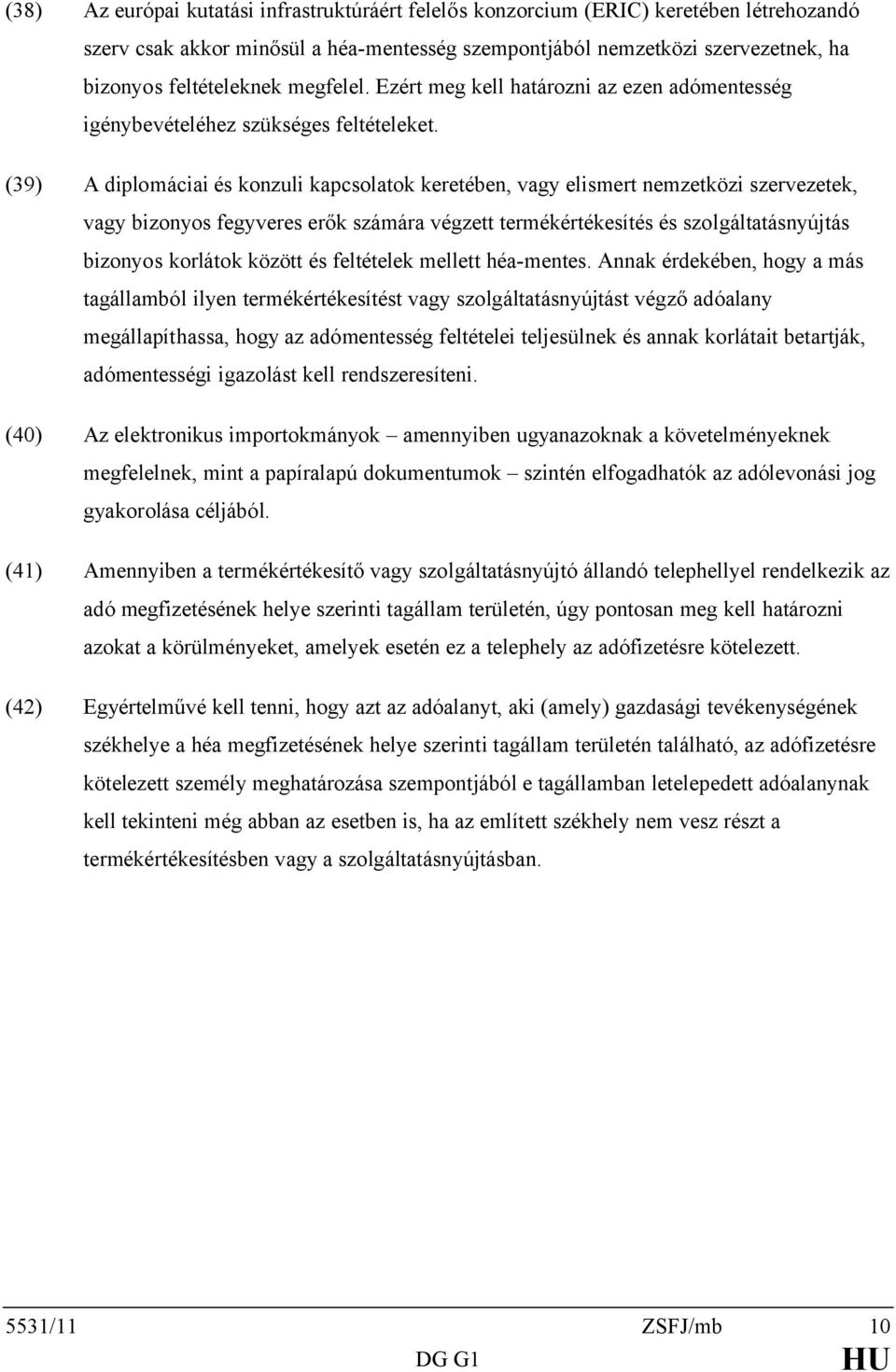 (38) Az európai kutatási infrastruktúráért felelős konzorcium (ERIC) keretében létrehozandó szerv csak akkor minősül a héa-mentesség szempontjából nemzetközi szervezetnek, ha bizonyos feltételeknek megfelel. Ezért meg kell határozni az ezen adómentesség igénybevételéhez szükséges feltételeket.

(39) A diplomáciai és konzuli kapcsolatok keretében, vagy elismert nemzetközi szervezetek, vagy bizonyos fegyveres erők számára végzett termékértékesítés és szolgáltatásnyújtás bizonyos korlátok között és feltételek mellett héa-mentes. Annak érdekében, hogy a más tagállamból ilyen termékértékesítést vagy szolgáltatásnyújtást végző adóalany megállapíthassa, hogy az adómentesség feltételei teljesülnek és annak korlátait betartják, adómentességi igazolást kell rendszeresíteni.

(40) Az elektronikus importokmányok – amennyiben ugyanazoknak a követelményeknek megfelelnek, mint a papíralapú dokumentumok – szintén elfogadhatók az adólevonási jog gyakorolása céljából.

(41) Amennyiben a termékértékesítő vagy szolgáltatásnyújtó állandó telephellyel rendelkezik az adó megfizetésének helye szerinti tagállam területén, úgy pontosan meg kell határozni azokat a körülményeket, amelyek esetén ez a telephely az adófizetésre kötelezett.

(42) Egyértelművé kell tenni, hogy azt az adóalanyt, aki (amely) gazdasági tevékenységének székhelye a héa megfizetésének helye szerinti tagállam területén található, az adófizetésre kötelezett személy meghatározása szempontjából e tagállamban letelepedett adóalanynak kell tekinteni még abban az esetben is, ha az említett székhely nem vesz részt a termékértékesítésben vagy a szolgáltatásnyújtásban.

5531/11 ZSFJ/mb 10
DG G1 HU